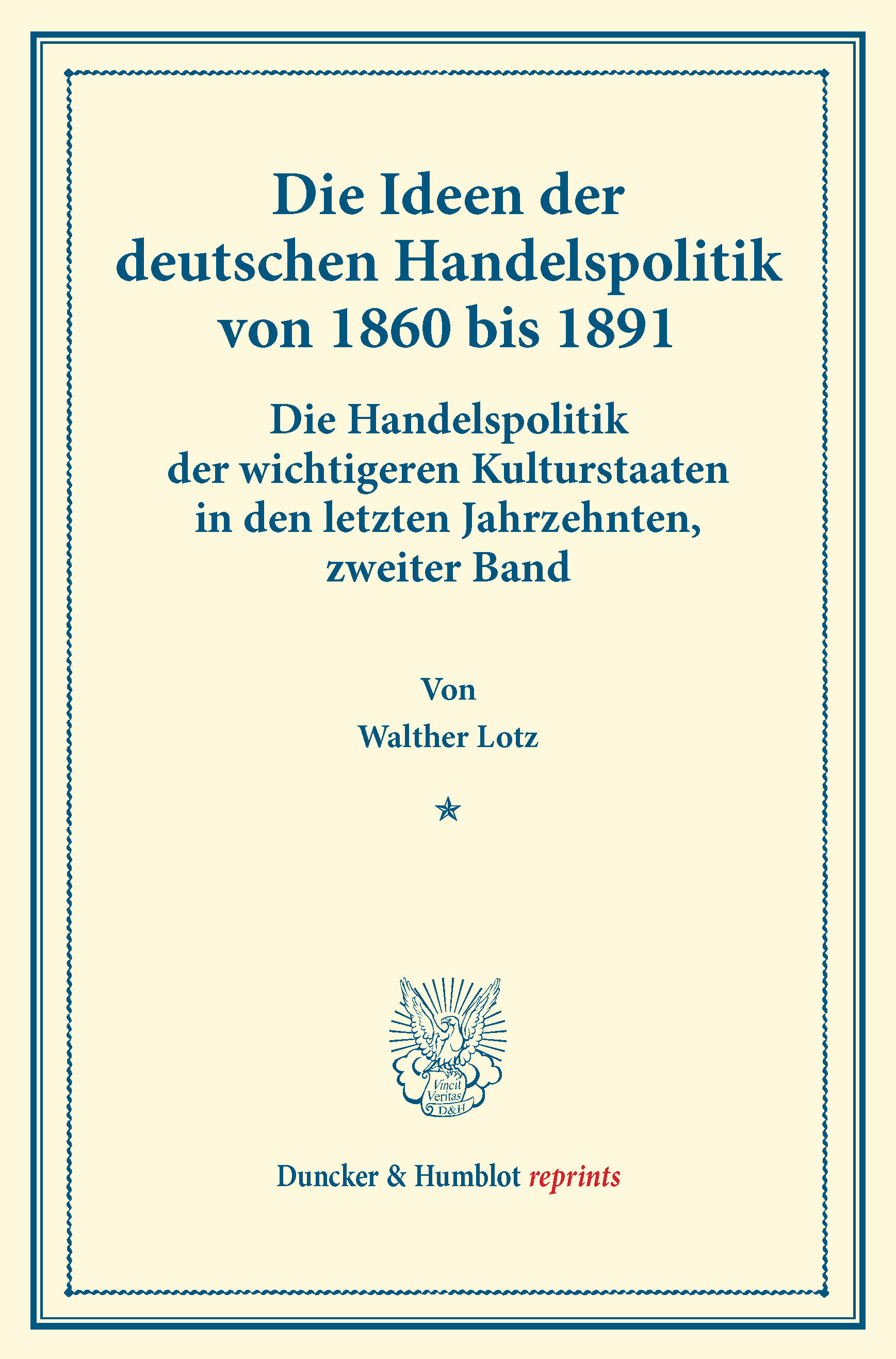 Die Ideen der deutschen Handelspolitik von 1860 bis 1891

Die Handelspolitik der wichtigeren Kulturstaaten in den letzten Jahrzehnten, zweiter Band

Von

Walther Lotz

Vincit Veritas D&H

Duncker & Humblot reprints